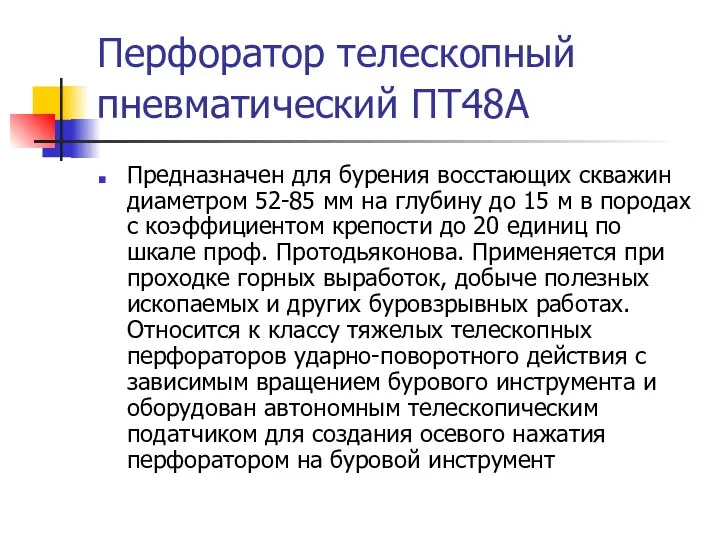 Перфоратор телескопный пневматический ПТ48А

Предназначен для бурения восстающих скважин диаметром 52-85 мм на глубину до 15 м в породах с коэффициентом крепости до 20 единиц по шкале проф. Протодьяконова. Применяется при проходке горных выработок, добыче полезных ископаемых и других буровзрывных работах. Относится к классу тяжелых телескопных перфораторов ударно-поворотного действия с зависимым вращением бурового инструмента и оборудован автономным телескопическим податчиком для создания осевого нажатия перфоратором на буровой инструмент